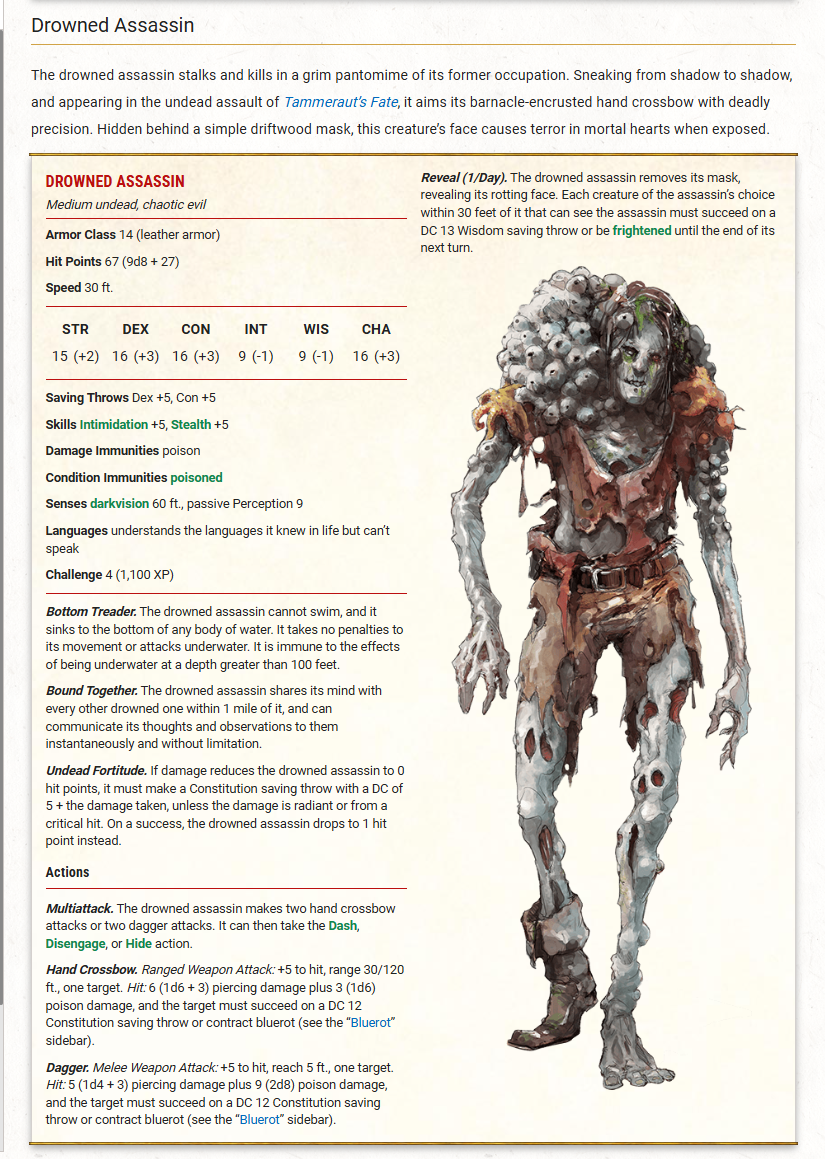 Drowned Assassin

The drowned assassin stalks and kills in a grim pantomime of its former occupation. Sneaking from shadow to shadow, and appearing in the undead assault of Tammeraut's Fate, it aims its barnacle-encrusted hand crossbow with deadly precision. Hidden behind a simple driftwood mask, this creature's face causes terror in mortal hearts when exposed.

DROWNED ASSASSIN
Medium undead, chaotic evil

Armor Class 14 (leather armor)
Hit Points 67 (9d8 + 27)
Speed 30 ft.

| STR | DEX | CON | INT | WIS | CHA |
|---|---|---|---|---|---|
| 15 (+2) | 16 (+3) | 16 (+3) | 9 (-1) | 9 (-1) | 16 (+3) |

Saving Throws Dex +5, Con +5
Skills Intimidation +5, Stealth +5
Damage Immunities poison
Condition Immunities poisoned
Senses darkvision 60 ft., passive Perception 9
Languages understands the languages it knew in life but can't speak
Challenge 4 (1,100 XP)

Bottom Treader. The drowned assassin cannot swim, and it sinks to the bottom of any body of water. It takes no penalties to its movement or attacks underwater. It is immune to the effects of being underwater at a depth greater than 100 feet.

Bound Together. The drowned assassin shares its mind with every other drowned one within 1 mile of it, and can communicate its thoughts and observations to them instantaneously and without limitation.

Undead Fortitude. If damage reduces the drowned assassin to 0 hit points, it must make a Constitution saving throw with a DC of 5 + the damage taken, unless the damage is radiant or from a critical hit. On a success, the drowned assassin drops to 1 hit point instead.

Actions

Multiattack. The drowned assassin makes two hand crossbow attacks or two dagger attacks. It can then take the Dash, Disengage, or Hide action.

Hand Crossbow. Ranged Weapon Attack: +5 to hit, range 30/120 ft., one target. Hit: 6 (1d6 + 3) piercing damage plus 3 (1d6) poison damage, and the target must succeed on a DC 12 Constitution saving throw or contract bluerot (see the "Bluerot" sidebar).

Dagger. Melee Weapon Attack: +5 to hit, reach 5 ft., one target. Hit: 5 (1d4 + 3) piercing damage plus 9 (2d8) poison damage, and the target must succeed on a DC 12 Constitution saving throw or contract bluerot (see the "Bluerot" sidebar).

Reveal (1/Day). The drowned assassin removes its mask, revealing its rotting face. Each creature of the assassin's choice within 30 feet of it that can see the assassin must succeed on a DC 13 Wisdom saving throw or be frightened until the end of its next turn.